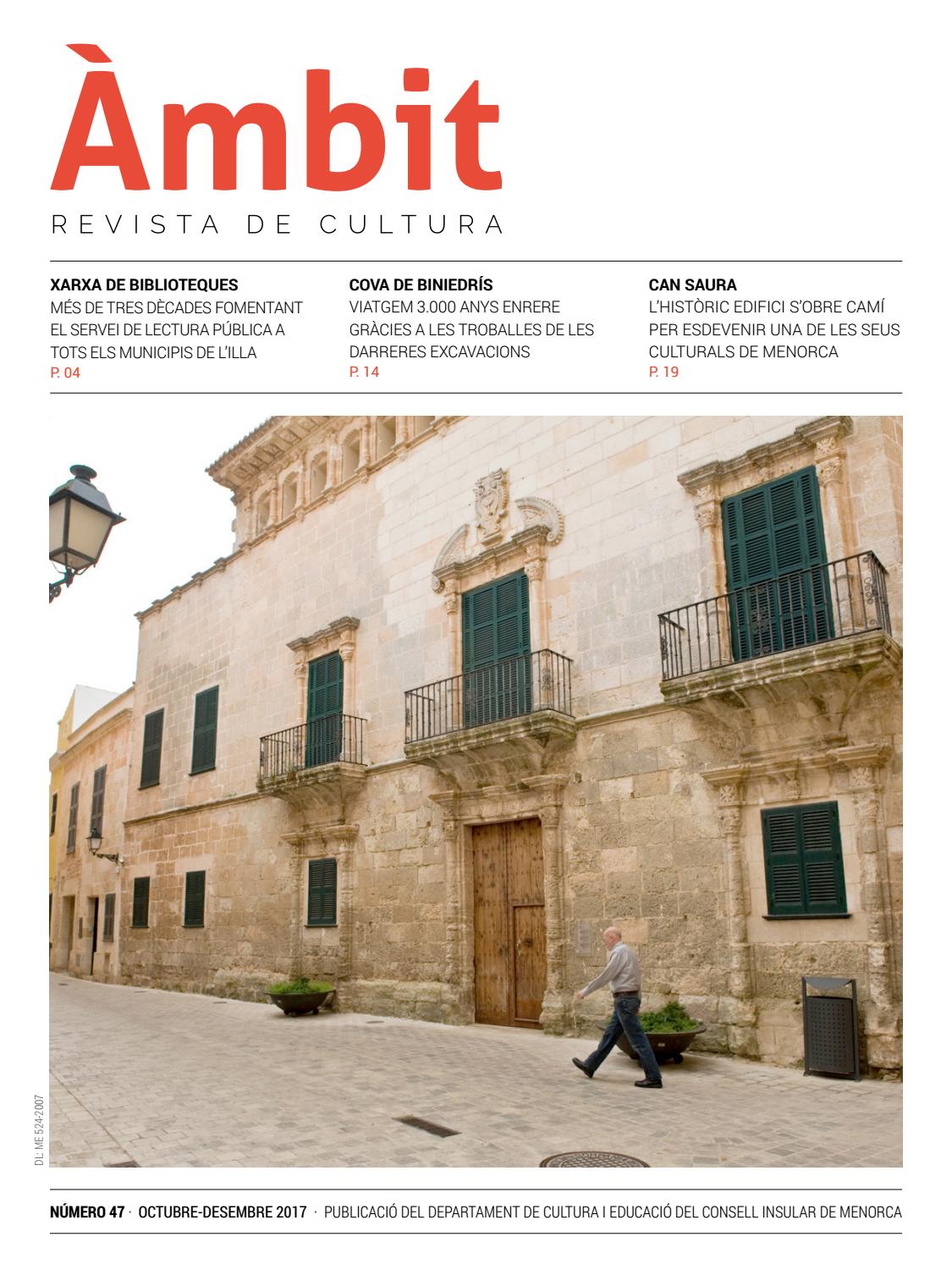 Àmbit
REVISTA DE CULTURA

XARXA DE BIBLIOTEQUES
MÉS DE TRES DÈCADES FOMENTANT EL SERVEI DE LECTURA PÚBLICA A TOTS ELS MUNICIPIS DE L'ILLA
P. 04

COVA DE BINIEDRÍS
VIATGEM 3.000 ANYS ENRERE GRÀCIES A LES TROBALLES DE LES DARRERES EXCAVACIONS
P. 14

CAN SAURA
L'HISTÒRIC EDIFICI S'OBRE CAMÍ PER ESDEVENIR UNA DE LES SEUS CULTURALS DE MENORCA
P. 19

DL: ME 524-2007

NÚMERO 47 · OCTUBRE-DESEMBRE 2017 · PUBLICACIÓ DEL DEPARTAMENT DE CULTURA I EDUCACIÓ DEL CONSELL INSULAR DE MENORCA